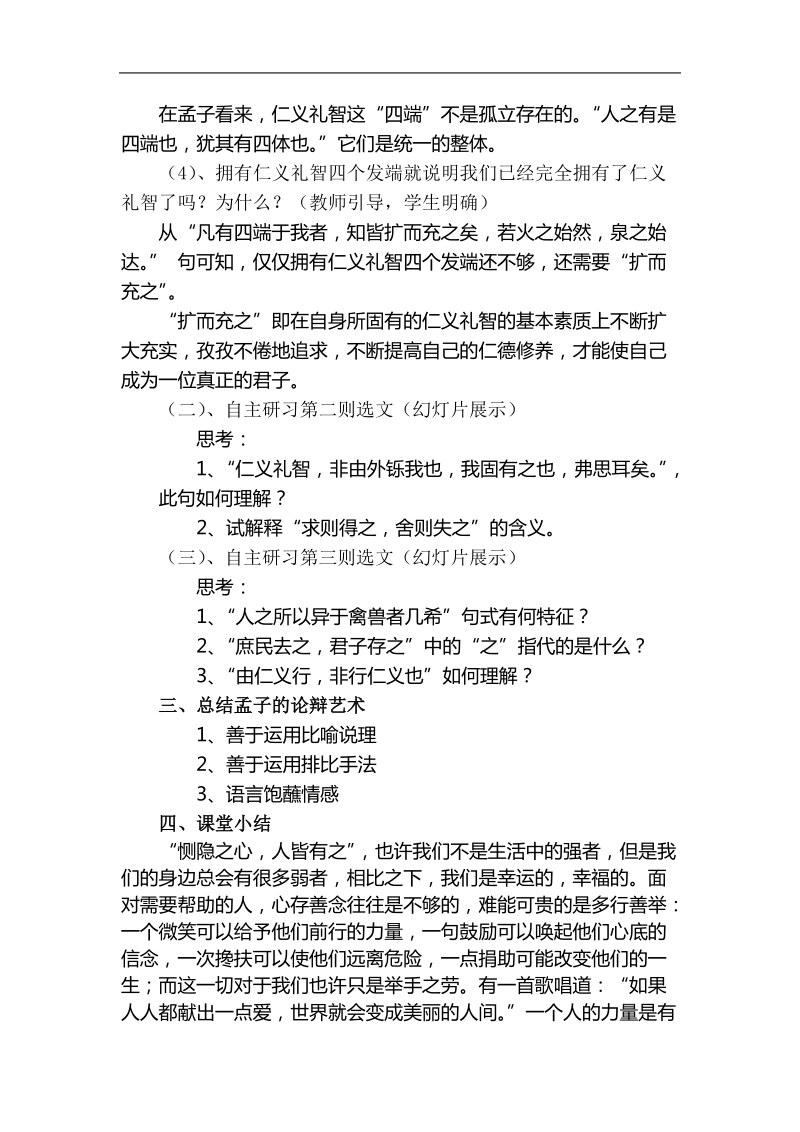 在孟子看来，仁义礼智这“四端”不是孤立存在的。“人之有是四端也，犹其有四体也。”它们是统一的整体。

（4）、拥有仁义礼智四个发端就说明我们已经完全拥有了仁义礼智了吗？为什么？（教师引导，学生明确）

从“凡有四端于我者，知皆扩而充之矣，若火之始然，泉之始达。” 句可知，仅仅拥有仁义礼智四个发端还不够，还需要“扩而充之”。

“扩而充之”即在自身所固有的仁义礼智的基本素质上不断扩大充实，孜孜不倦地追求，不断提高自己的仁德修养，才能使自己成为一位真正的君子。

（二）、自主研习第二则选文（幻灯片展示）

思考：

1、“仁义礼智，非由外铄我也，我固有之也，弗思耳矣。”，此句如何理解？

2、试解释“求则得之，舍则失之”的含义。

（三）、自主研习第三则选文（幻灯片展示）

思考：

1、“人之所以异于禽兽者几希”句式有何特征？

2、“庶民去之，君子存之”中的“之”指代的是什么？

3、“由仁义行，非行仁义也”如何理解？

三、总结孟子的论辩艺术

1、善于运用比喻说理

2、善于运用排比手法

3、语言饱蘸情感

四、课堂小结

“恻隐之心，人皆有之”，也许我们不是生活中的强者，但是我们的身边总会有很多弱者，相比之下，我们是幸运的，幸福的。面对需要帮助的人，心存善念往往是不够的，难能可贵的是多行善举：一个微笑可以给予他们前行的力量，一句鼓励可以唤起他们心底的信念，一次搀扶可以使他们远离危险，一点捐助可能改变他们的一生；而这一切对于我们也许只是举手之劳。有一首歌唱道：“如果人人都献出一点爱，世界就会变成美丽的人间。”一个人的力量是有